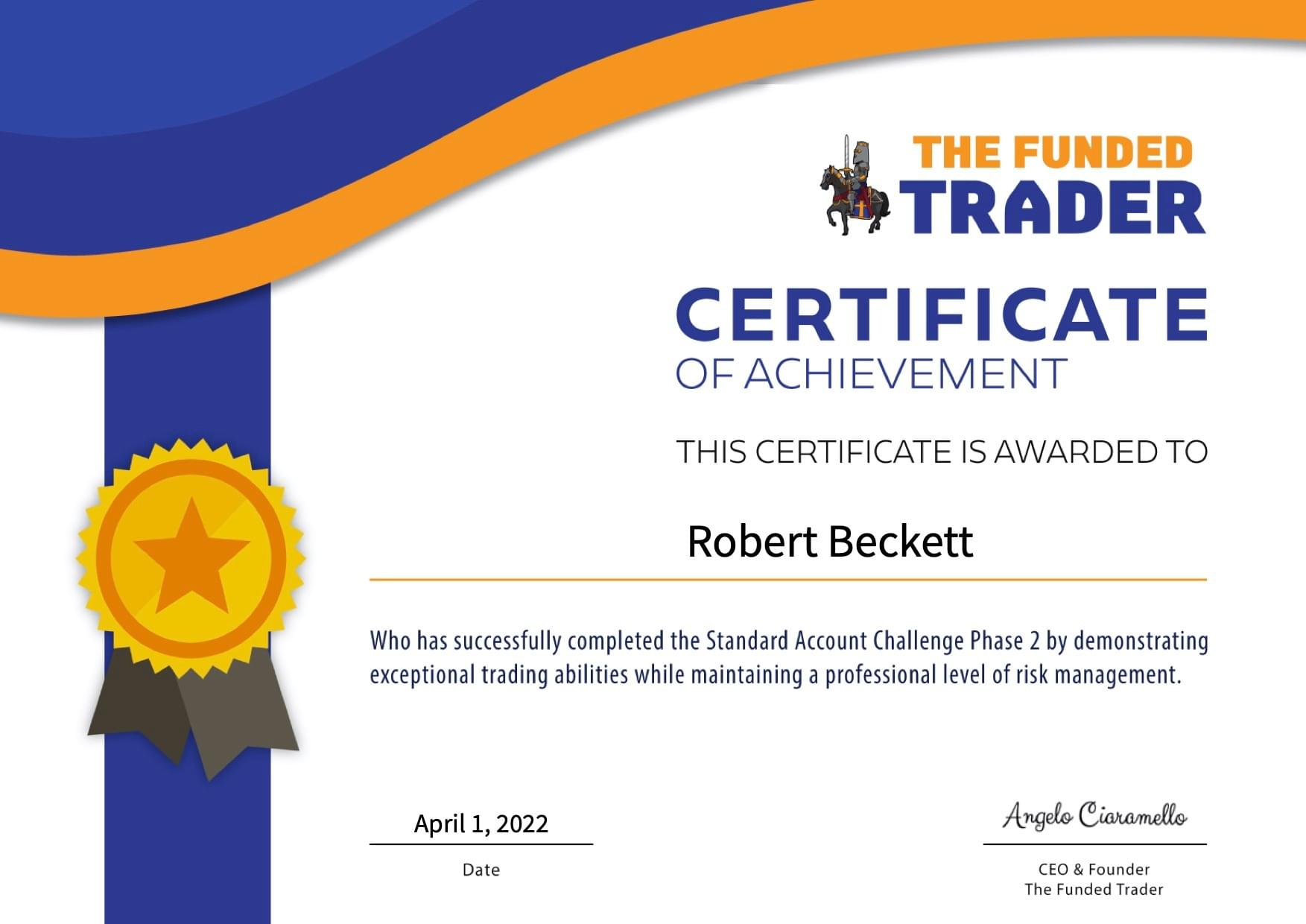 THE FUNDED
TRADER

CERTIFICATE
OF ACHIEVEMENT

THIS CERTIFICATE IS AWARDED TO

Robert Beckett

Who has successfully completed the Standard Account Challenge Phase 2 by demonstrating exceptional trading abilities while maintaining a professional level of risk management.

April 1, 2022

Date

Angelo Ciaramello

CEO & Founder
The Funded Trader